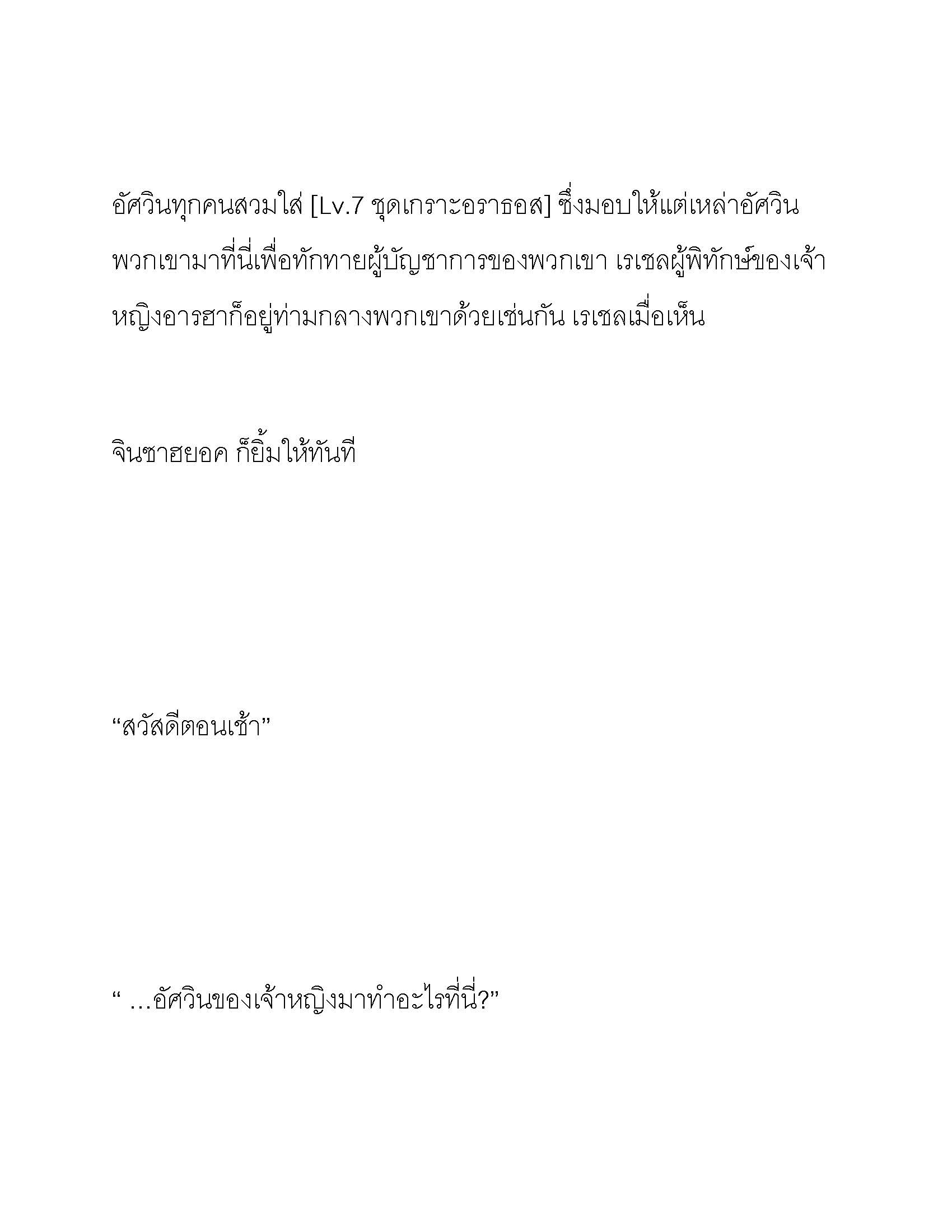 อัศวินทุกคนสวมใส่ [Lv.7 ชุดเกราะอราธอส] ซึ่งมอบให้แต่เหล่าอัศวิน พวกเขามาที่นี่เพื่อทักทายผู้บัญชาการของพวกเขา เรเชลผู้พิทักษ์ของเจ้าหญิงอารฮาก็อยู่ท่ามกลางพวกเขาด้วยเช่นกัน เรเชลเมื่อเห็น

จินซาฮยอค ก็ยิ้มให้ทันที

“สวัสดีตอนเช้า”

“ …อัศวินของเจ้าหญิงมาทำอะไรที่นี่?”